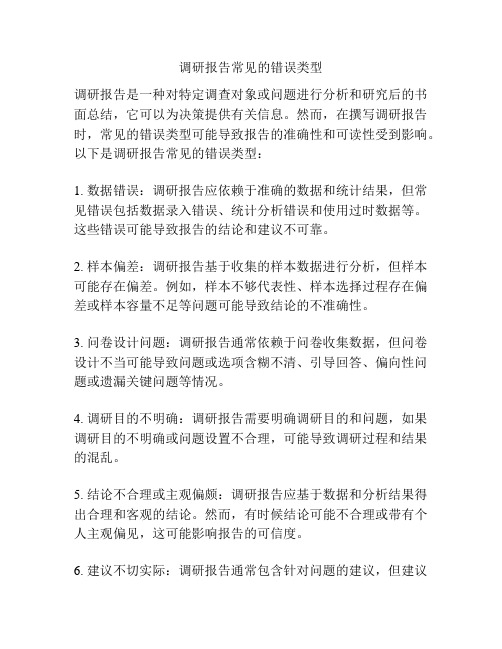 调研报告常见的错误类型

调研报告是一种对特定调查对象或问题进行分析和研究后的书面总结，它可以为决策提供有关信息。然而，在撰写调研报告时，常见的错误类型可能导致报告的准确性和可读性受到影响。以下是调研报告常见的错误类型：

1. 数据错误：调研报告应依赖于准确的数据和统计结果，但常见错误包括数据录入错误、统计分析错误和使用过时数据等。这些错误可能导致报告的结论和建议不可靠。

2. 样本偏差：调研报告基于收集的样本数据进行分析，但样本可能存在偏差。例如，样本不够代表性、样本选择过程存在偏差或样本容量不足等问题可能导致结论的不准确性。

3. 问卷设计问题：调研报告通常依赖于问卷收集数据，但问卷设计不当可能导致问题或选项含糊不清、引导回答、偏向性问题或遗漏关键问题等情况。

4. 调研目的不明确：调研报告需要明确调研目的和问题，如果调研目的不明确或问题设置不合理，可能导致调研过程和结果的混乱。

5. 结论不合理或主观偏颇：调研报告应基于数据和分析结果得出合理和客观的结论。然而，有时候结论可能不合理或带有个人主观偏见，这可能影响报告的可信度。

6. 建议不切实际：调研报告通常包含针对问题的建议，但建议